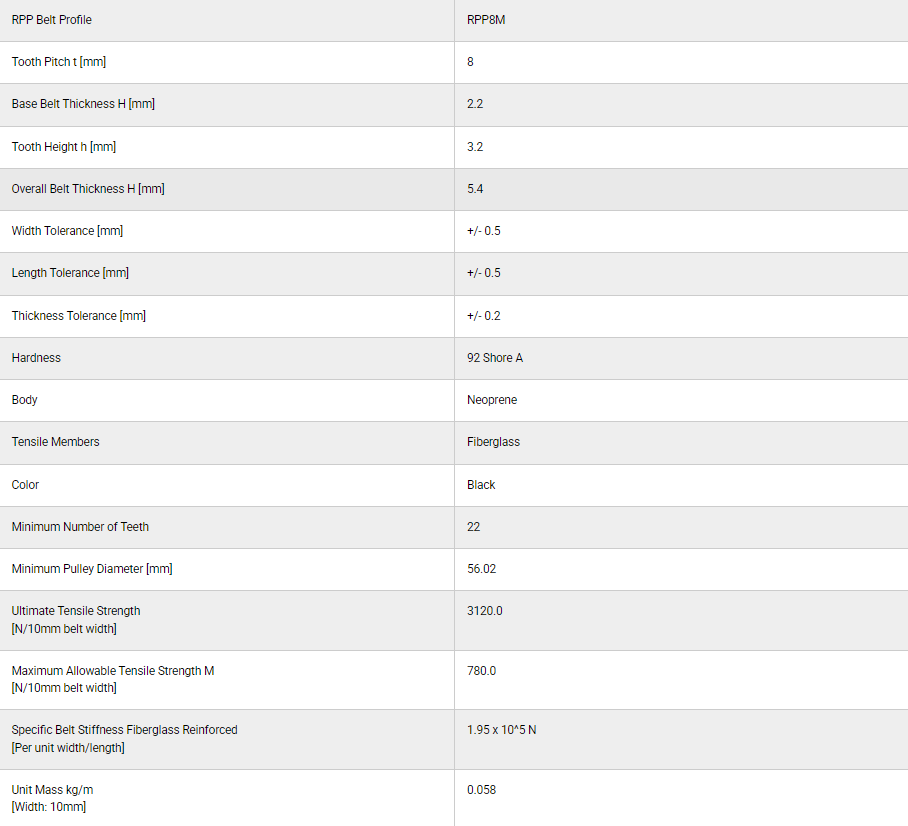 | RPP Belt Profile | RPP8M |
|---|---|
| Tooth Pitch t [mm] | 8 |
| Base Belt Thickness H [mm] | 2.2 |
| Tooth Height h [mm] | 3.2 |
| Overall Belt Thickness H [mm] | 5.4 |
| Width Tolerance [mm] | +/- 0.5 |
| Length Tolerance [mm] | +/- 0.5 |
| Thickness Tolerance [mm] | +/- 0.2 |
| Hardness | 92 Shore A |
| Body | Neoprene |
| Tensile Members | Fiberglass |
| Color | Black |
| Minimum Number of Teeth | 22 |
| Minimum Pulley Diameter [mm] | 56.02 |
| Ultimate Tensile Strength [N/10mm belt width] | 3120.0 |
| Maximum Allowable Tensile Strength M [N/10mm belt width] | 780.0 |
| Specific Belt Stiffness Fiberglass Reinforced [Per unit width/length] | 1.95 x 10^5 N |
| Unit Mass kg/m [Width: 10mm] | 0.058 |